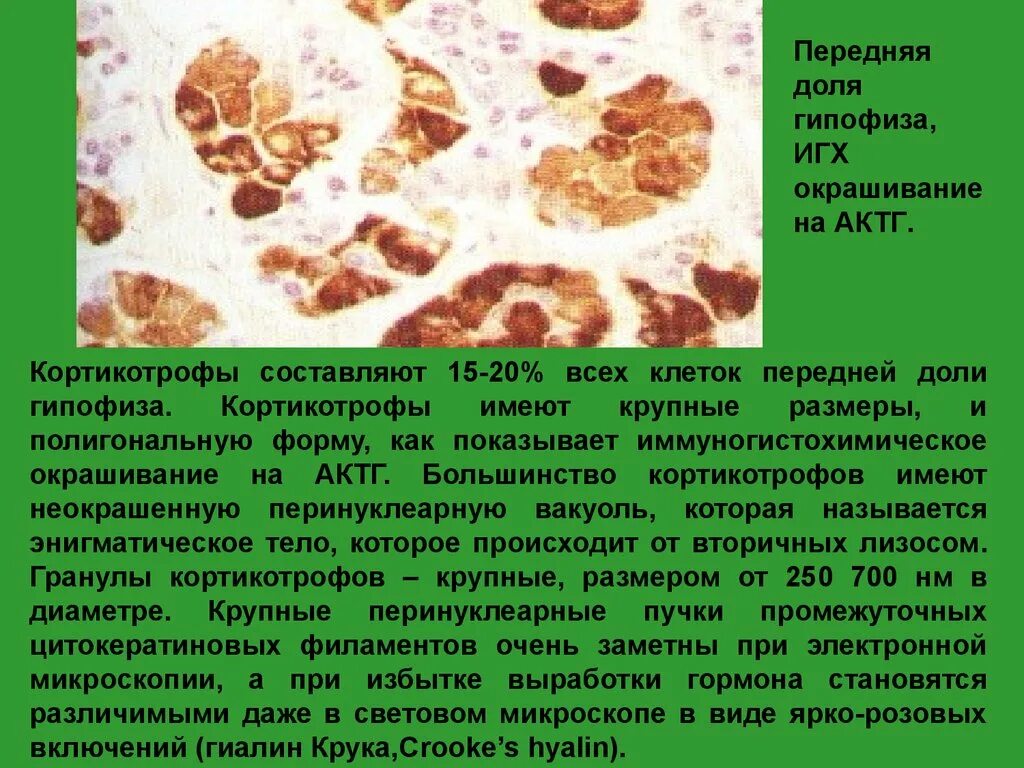 Передняя доля гипофиза, ИГХ окрашивание на АКТГ.

Кортикотрофы составляют 15-20% всех клеток передней доли гипофиза. Кортикотрофы имеют крупные размеры, и полигональную форму, как показывает иммуногистохимическое окрашивание на АКТГ. Большинство кортикотрофов имеют неокрашенную перинуклеарную вакуоль, которая называется энигматическое тело, которое происходит от вторичных лизосом. Гранулы кортикотрофов – крупные, размером от 250 700 нм в диаметре. Крупные перинуклеарные пучки промежуточных цитокератиновых филаментов очень заметны при электронной микроскопии, а при избытке выработки гормона становятся различимыми даже в световом микроскопе в виде ярко-розовых включений (гиалин Крука,Crooke's hyalin).